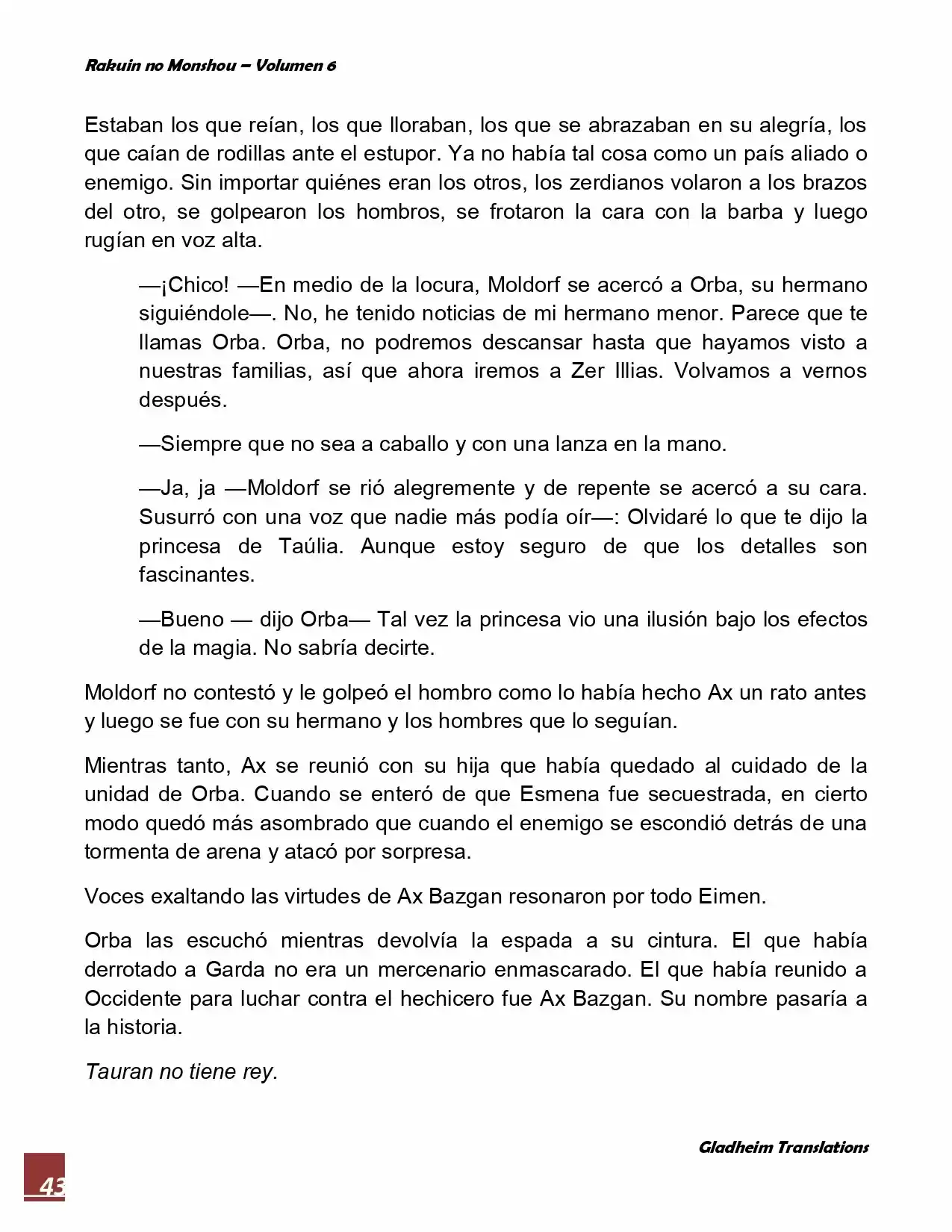 Rakuin no Monshou – Volumen 6

Estaban los que reían, los que lloraban, los que se abrazaban en su alegría, los que caían de rodillas ante el estupor. Ya no había tal cosa como un país aliado o enemigo. Sin importar quiénes eran los otros, los zerdianos volaron a los brazos del otro, se golpearon los hombros, se frotaron la cara con la barba y luego rugían en voz alta.

—¡Chico! —En medio de la locura, Moldorf se acercó a Orba, su hermano siguiéndole—. No, he tenido noticias de mi hermano menor. Parece que te llamas Orba. Orba, no podremos descansar hasta que hayamos visto a nuestras familias, así que ahora iremos a Zer Illias. Volvamos a vernos después.

—Siempre que no sea a caballo y con una lanza en la mano.

—Ja, ja —Moldorf se rió alegremente y de repente se acercó a su cara. Susurró con una voz que nadie más podía oír—: Olvidaré lo que te dijo la princesa de Taúlia. Aunque estoy seguro de que los detalles son fascinantes.

—Bueno — dijo Orba— Tal vez la princesa vio una ilusión bajo los efectos de la magia. No sabría decirte.

Moldorf no contestó y le golpeó el hombro como lo había hecho Ax un rato antes y luego se fue con su hermano y los hombres que lo seguían.

Mientras tanto, Ax se reunió con su hija que había quedado al cuidado de la unidad de Orba. Cuando se enteró de que Esmena fue secuestrada, en cierto modo quedó más asombrado que cuando el enemigo se escondió detrás de una tormenta de arena y atacó por sorpresa.

Voces exaltando las virtudes de Ax Bazgan resonaron por todo Eimen.

Orba las escuchó mientras devolvía la espada a su cintura. El que había derrotado a Garda no era un mercenario enmascarado. El que había reunido a Occidente para luchar contra el hechicero fue Ax Bazgan. Su nombre pasaría a la historia.

Tauran no tiene rey.

Gladheim Translations

43